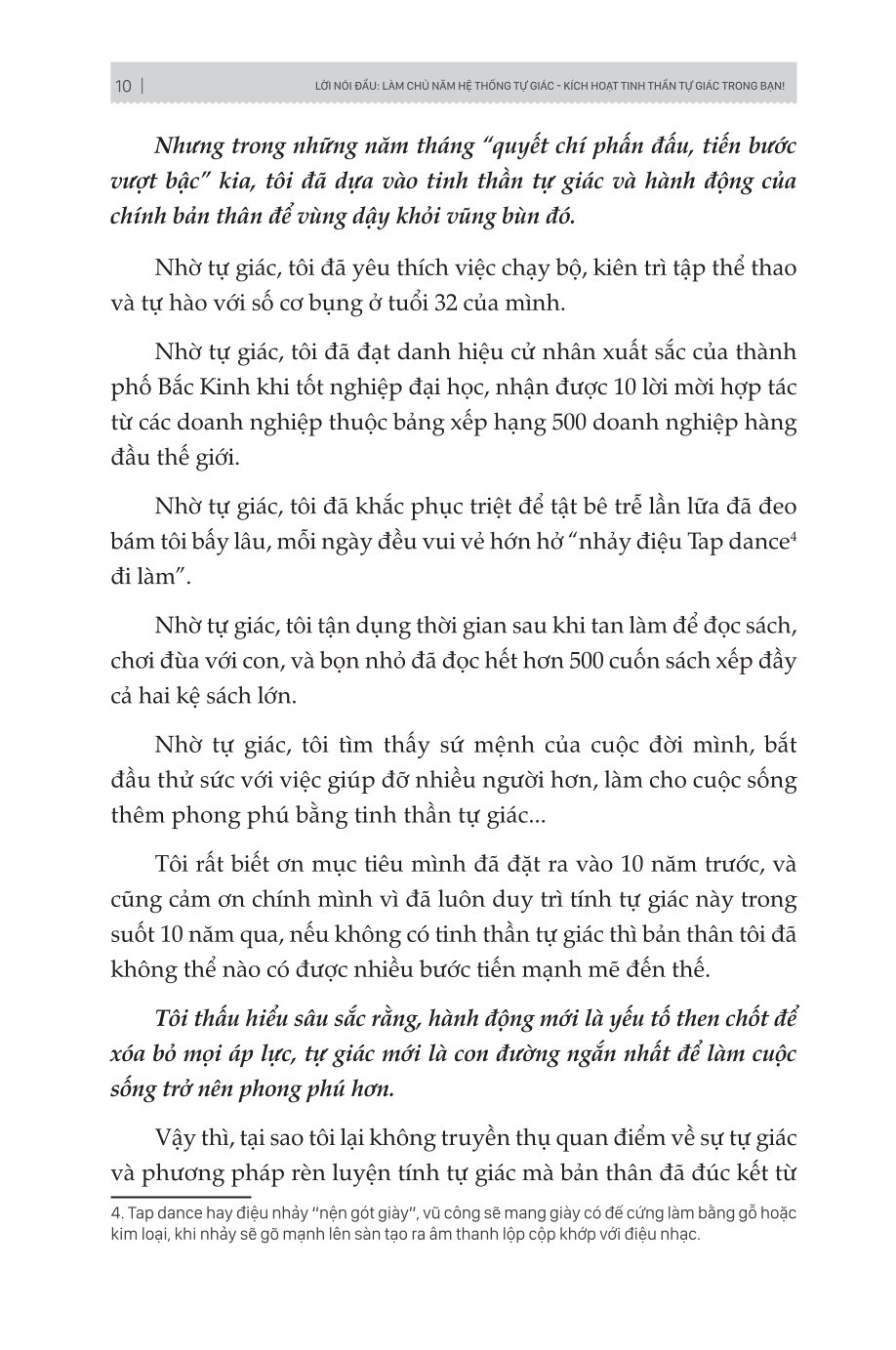 10 | LỜI NÓI ĐẦU: LÀM CHỦ NĂM HỆ THỐNG TỰ GIÁC - KÍCH HOẠT TINH THẦN TỰ GIÁC TRONG BẠN!

Nhưng trong những năm tháng "quyết chí phấn đấu, tiến bước vượt bậc" kia, tôi đã dựa vào tinh thần tự giác và hành động của chính bản thân để vùng dậy khỏi vũng bùn đó.

Nhờ tự giác, tôi đã yêu thích việc chạy bộ, kiên trì tập thể thao và tự hào với số cơ bụng ở tuổi 32 của mình.

Nhờ tự giác, tôi đã đạt danh hiệu cử nhân xuất sắc của thành phố Bắc Kinh khi tốt nghiệp đại học, nhận được 10 lời mời hợp tác từ các doanh nghiệp thuộc bảng xếp hạng 500 doanh nghiệp hàng đầu thế giới.

Nhờ tự giác, tôi đã khắc phục triệt để tật bê trễ lần lữa đã đeo bám tôi bấy lâu, mỗi ngày đều vui vẻ hớn hở "nhảy điệu Tap dance$^4$ đi làm".

Nhờ tự giác, tôi tận dụng thời gian sau khi tan làm để đọc sách, chơi đùa với con, và bọn nhỏ đã đọc hết hơn 500 cuốn sách xếp đầy cả hai kệ sách lớn.

Nhờ tự giác, tôi tìm thấy sứ mệnh của cuộc đời mình, bắt đầu thử sức với việc giúp đỡ nhiều người hơn, làm cho cuộc sống thêm phong phú bằng tinh thần tự giác...

Tôi rất biết ơn mục tiêu mình đã đặt ra vào 10 năm trước, và cũng cảm ơn chính mình vì đã luôn duy trì tính tự giác này trong suốt 10 năm qua, nếu không có tinh thần tự giác thì bản thân tôi đã không thể nào có được nhiều bước tiến mạnh mẽ đến thế.

Tôi thấu hiểu sâu sắc rằng, hành động mới là yếu tố then chốt để xóa bỏ mọi áp lực, tự giác mới là con đường ngắn nhất để làm cuộc sống trở nên phong phú hơn.

Vậy thì, tại sao tôi lại không truyền thụ quan điểm về sự tự giác và phương pháp rèn luyện tính tự giác mà bản thân đã đúc kết từ

4. Tap dance hay điệu nhảy "nện gót giày", vũ công sẽ mang giày có đế cứng làm bằng gỗ hoặc kim loại, khi nhảy sẽ gõ mạnh lên sàn tạo ra âm thanh lộp cộp khớp với điệu nhạc.